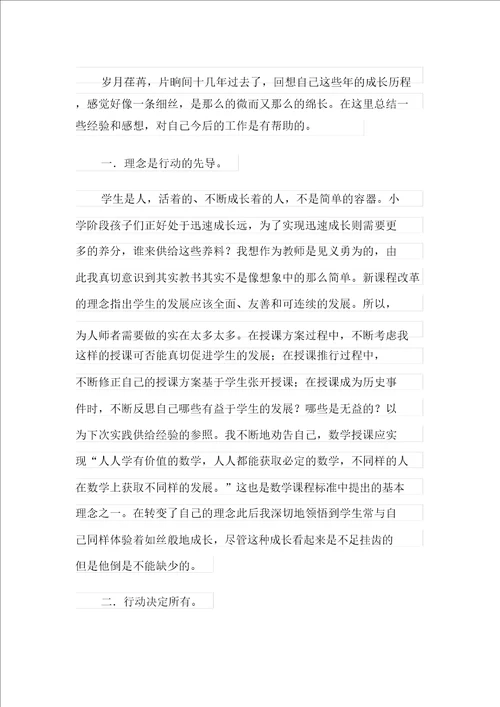 岁月荏苒，片晌间十几年过去了，回想自己这些年的成长历程，感觉好像一条细丝，是那么的微而又那么的绵长。在这里总结一些经验和感想，对自己今后的工作是有帮助的。

一．理念是行动的先导。

学生是人，活着的、不断成长着的人，不是简单的容器。小学阶段孩子们正好处于迅速成长远，为了实现迅速成长则需要更多的养分，谁来供给这些养料？我想作为教师是见义勇为的，由此我真切意识到其实教书其实不是像想象中的那么简单。新课程改革的理念指出学生的发展应该全面、友善和可连续的发展。所以，为人师者需要做的实在太多太多。在授课方案过程中，不断考虑我这样的授课可否能真切促进学生的发展；在授课推行过程中，不断修正自己的授课方案基于学生张开授课；在授课成为历史事件时，不断反思自己哪些有益于学生的发展？哪些是无益的？以为下次实践供给经验的参照。我不断地劝告自己，数学授课应实现“人人学有价值的数学，人人都能获取必定的数学，不同样的人在数学上获取不同样的发展。”这也是数学课程标准中提出的基本理念之一。在转变了自己的理念此后我深切地领悟到学生常与自己同样体验着如丝般地成长，尽管这种成长看起来是不足挂齿的但是他倒是不能缺少的。

二．行动决定所有。